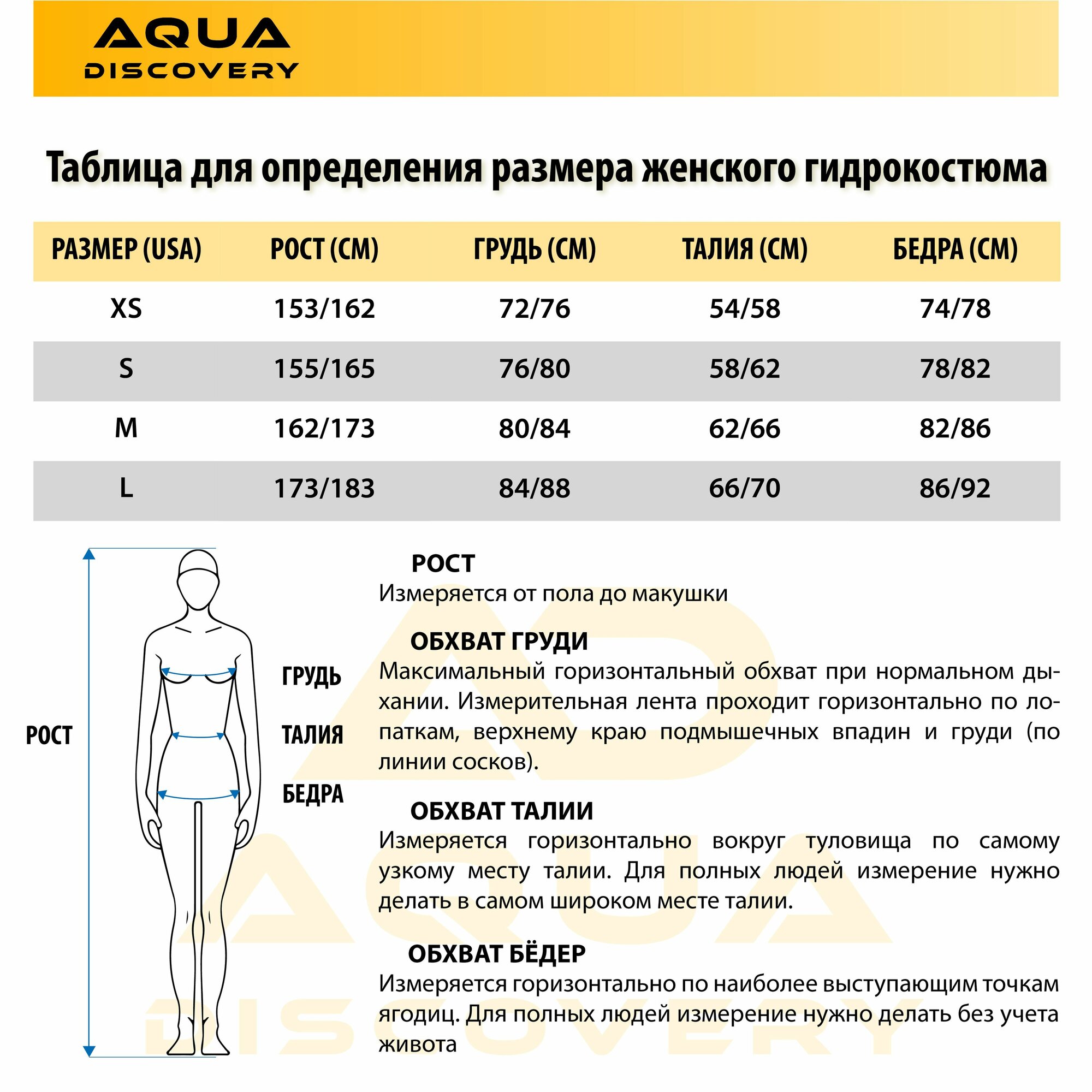 AQUA
DISCOVERY

Таблица для определения размера женского гидрокостюма

| РАЗМЕР (USA) | РОСТ (СМ) | ГРУДЬ (СМ) | ТАЛИЯ (СМ) | БЕДРА (СМ) |
|---|---|---|---|---|
| XS | 153/162 | 72/76 | 54/58 | 74/78 |
| S | 155/165 | 76/80 | 58/62 | 78/82 |
| M | 162/173 | 80/84 | 62/66 | 82/86 |
| L | 173/183 | 84/88 | 66/70 | 86/92 |

РОСТ

ГРУДЬ

ТАЛИЯ

БЕДРА

РОСТ
Измеряется от пола до макушки

ОБХВАТ ГРУДИ
Максимальный горизонтальный обхват при нормальном дыхании. Измерительная лента проходит горизонтально по лопаткам, верхнему краю подмышечных впадин и груди (по линии сосков).

ОБХВАТ ТАЛИИ
Измеряется горизонтально вокруг туловища по самому узкому месту талии. Для полных людей измерение нужно делать в самом широком месте талии.

ОБХВАТ БЁДЕР
Измеряется горизонтально по наиболее выступающим точкам ягодиц. Для полных людей измерение нужно делать без учета живота

AQUA
DISCOVERY